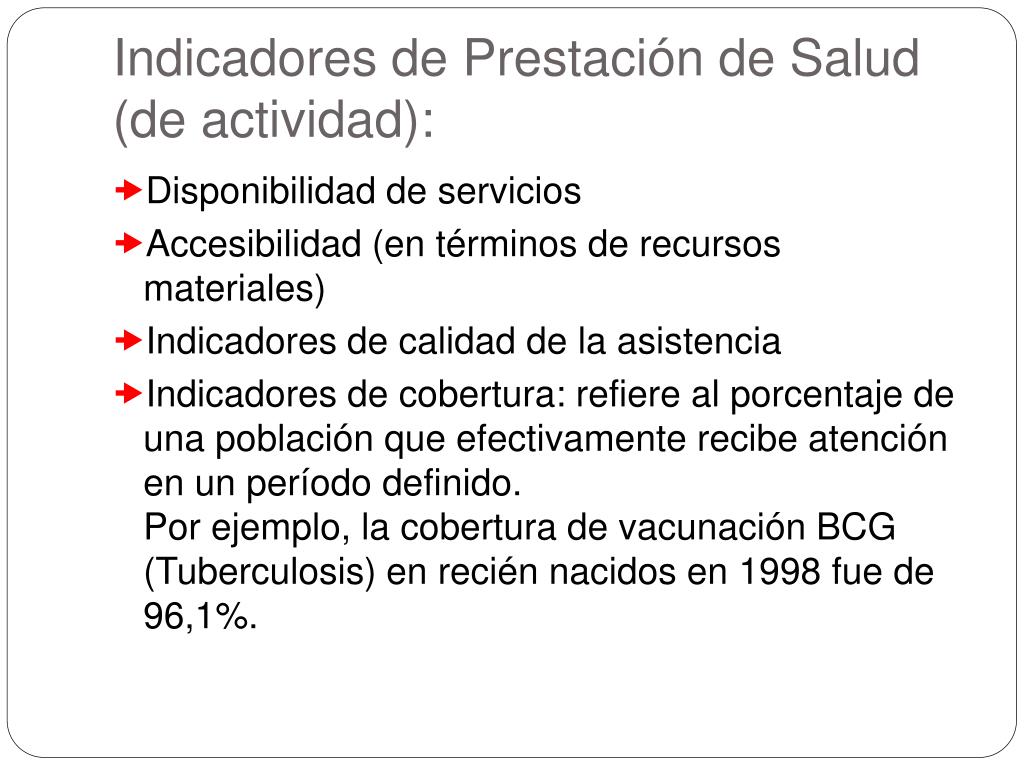 Indicadores de Prestación de Salud (de actividad):

Disponibilidad de servicios

Accesibilidad (en términos de recursos materiales)

Indicadores de calidad de la asistencia

Indicadores de cobertura: refiere al porcentaje de una población que efectivamente recibe atención en un período definido.
Por ejemplo, la cobertura de vacunación BCG (Tuberculosis) en recién nacidos en 1998 fue de 96,1%.